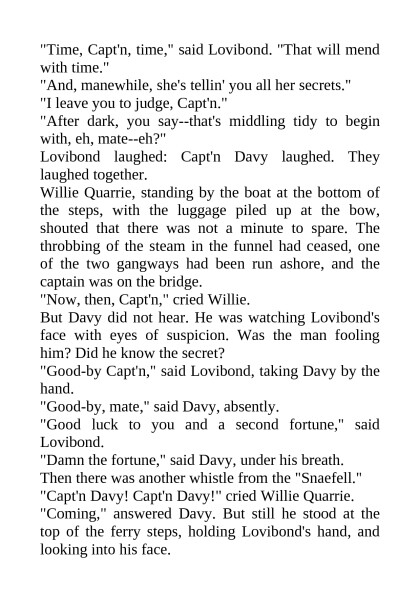 "Time, Capt'n, time," said Lovibond. "That will mend with time."

"And, manewhile, she's tellin' you all her secrets."

"I leave you to judge, Capt'n."

"After dark, you say--that's middling tidy to begin with, eh, mate--eh?"

Lovibond laughed: Capt'n Davy laughed. They laughed together.

Willie Quarrie, standing by the boat at the bottom of the steps, with the luggage piled up at the bow, shouted that there was not a minute to spare. The throbbing of the steam in the funnel had ceased, one of the two gangways had been run ashore, and the captain was on the bridge.

"Now, then, Capt'n," cried Willie.

But Davy did not hear. He was watching Lovibond's face with eyes of suspicion. Was the man fooling him? Did he know the secret?

"Good-by Capt'n," said Lovibond, taking Davy by the hand.

"Good-by, mate," said Davy, absently.

"Good luck to you and a second fortune," said Lovibond.

"Damn the fortune," said Davy, under his breath.

Then there was another whistle from the "Snaefell."

"Capt'n Davy! Capt'n Davy!" cried Willie Quarrie.

"Coming," answered Davy. But still he stood at the top of the ferry steps, holding Lovibond's hand, and looking into his face.